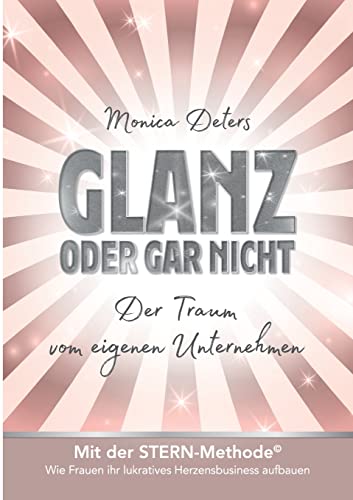 Monica Deters

GLANZ
ODER GAR NICHT

Der Traum
vom eigenen Unternehmen

Mit der STERN-Methode©
Wie Frauen ihr lukratives Herzensbusiness aufbauen